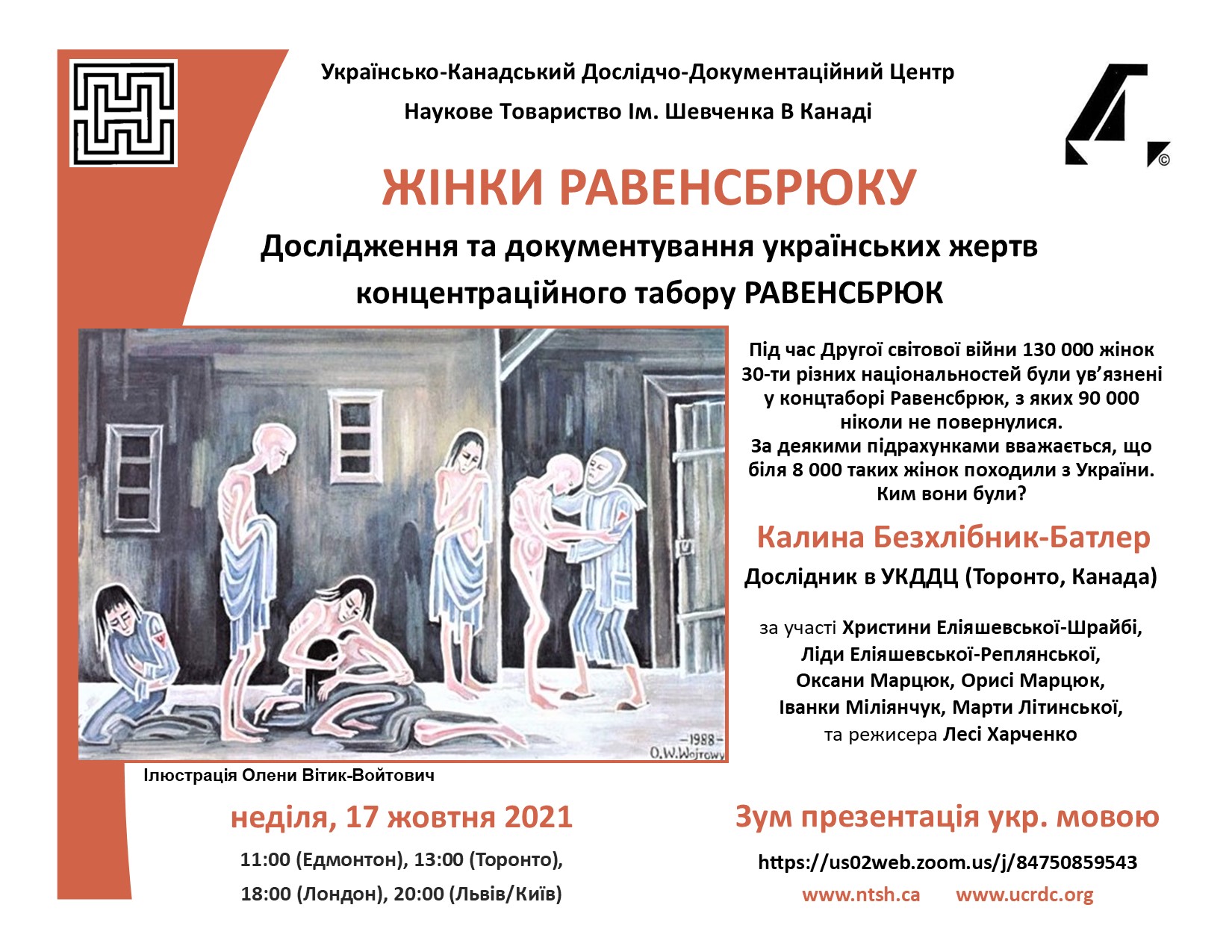 Українсько-Канадський Дослідчо-Документаційний Центр

Наукове Товариство Ім. Шевченка В Канаді

©

ЖІНКИ РАВЕНСБРЮКУ

Дослідження та документування українських жертв концентраційного табору РАВЕНСБРЮК

-1988-
O.W.Wojtowy

Ілюстрація Олени Вітик-Войтович

Під час Другої світової війни 130 000 жінок 30-ти різних національностей були ув'язнені у концтаборі Равенсбрюк, з яких 90 000 ніколи не повернулися.
За деякими підрахунками вважається, що біля 8 000 таких жінок походили з України. Ким вони були?

Калина Безхлібник-Батлер

Дослідник в УКДДЦ (Торонто, Канада)

за участі Христини Еліяшевської-Шрайбі, Ліди Еліяшевської-Реплянської, Оксани Марцюк, Орисі Марцюк, Іванки Міліянчук, Марти Літинської, та режисера Лесі Харченко

неділя, 17 жовтня 2021

11:00 (Едмонтон), 13:00 (Торонто), 18:00 (Лондон), 20:00 (Львів/Київ)

Зум презентація укр. мовою

https://us02web.zoom.us/j/84750859543

www.ntsh.ca www.ucrdc.org